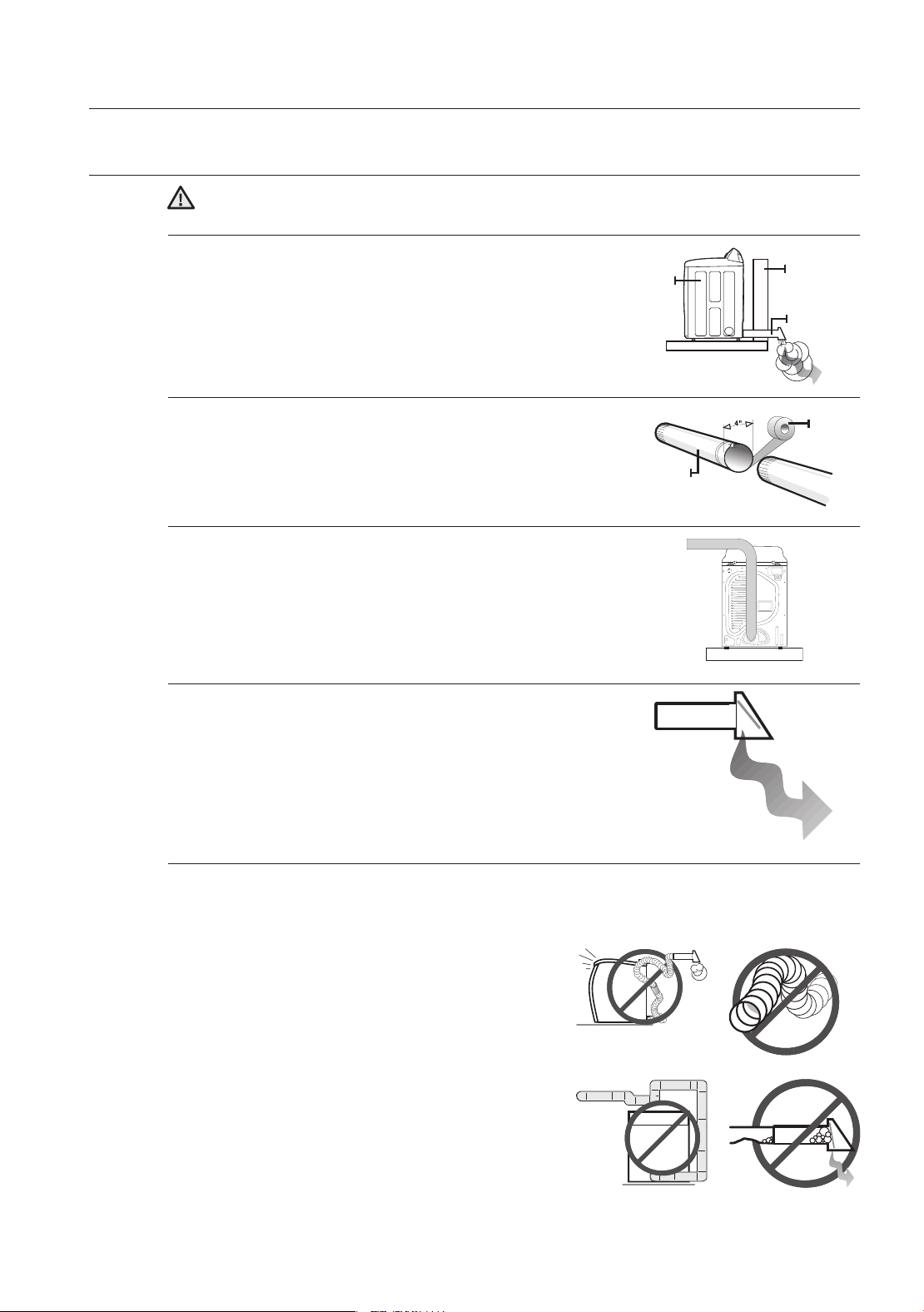 4"